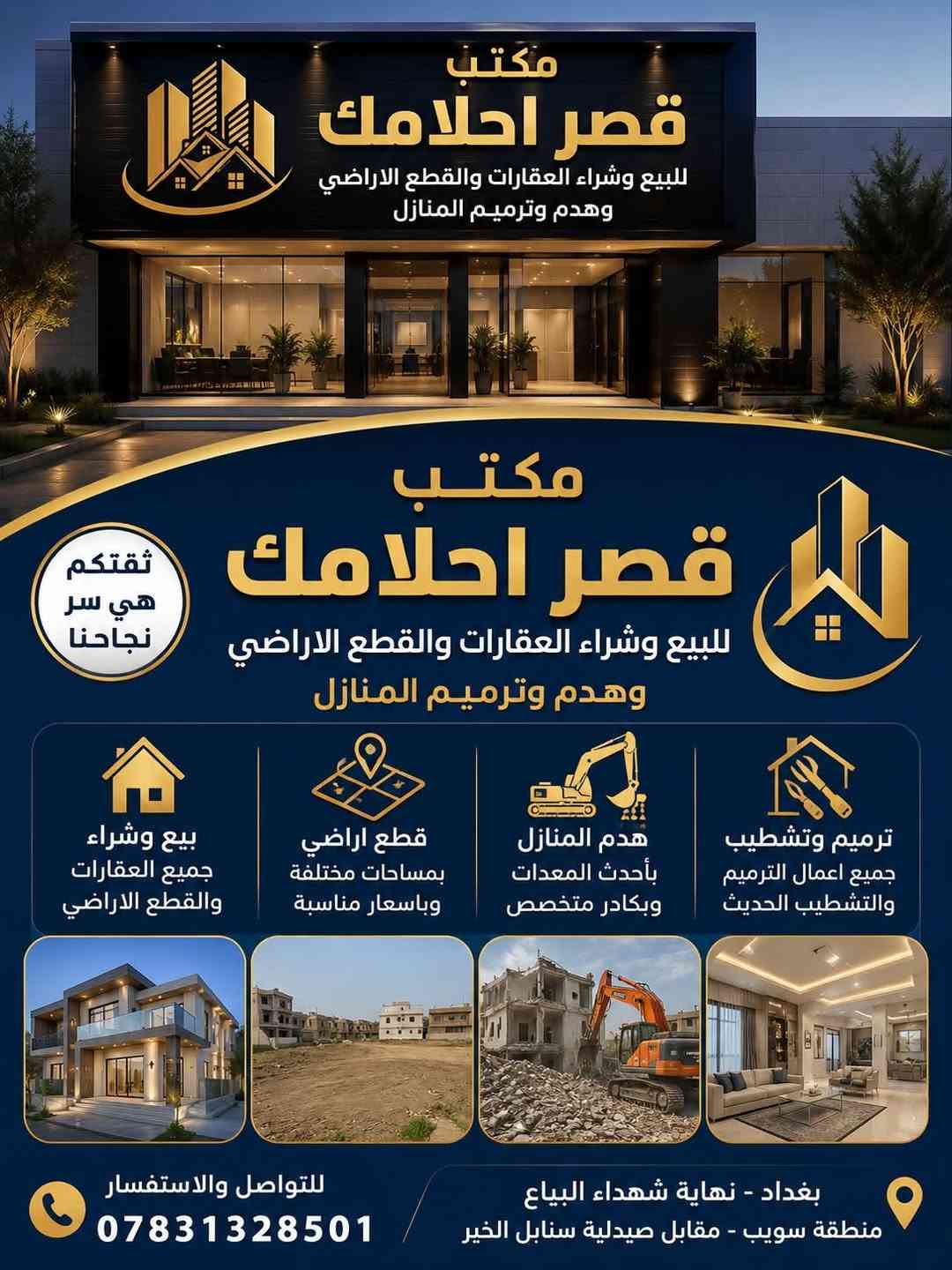 مكتب
قصر احلامك
للبيع وشراء العقارات والقطع الاراضي
وهدم وترميم المنازل

مكتب
قصر احلامك
للبيع وشراء العقارات والقطع الاراضي
وهدم وترميم المنازل

ثقتكم
هي سر
نجاحنا

ترميم وتشطيب
جميع اعمال الترميم والتشطيب الحديث

هدم المنازل
بأحدث المعدات وبكادر متخصص

قطع اراضي
بمساحات مختلفة وباسعار مناسبة

بيع وشراء
جميع العقارات والقطع الاراضي

بغداد - نهاية شهداء البياع
منطقة سويب - مقابل صيدلية سنابل الخير

للتواصل والاستفسار
07831328501